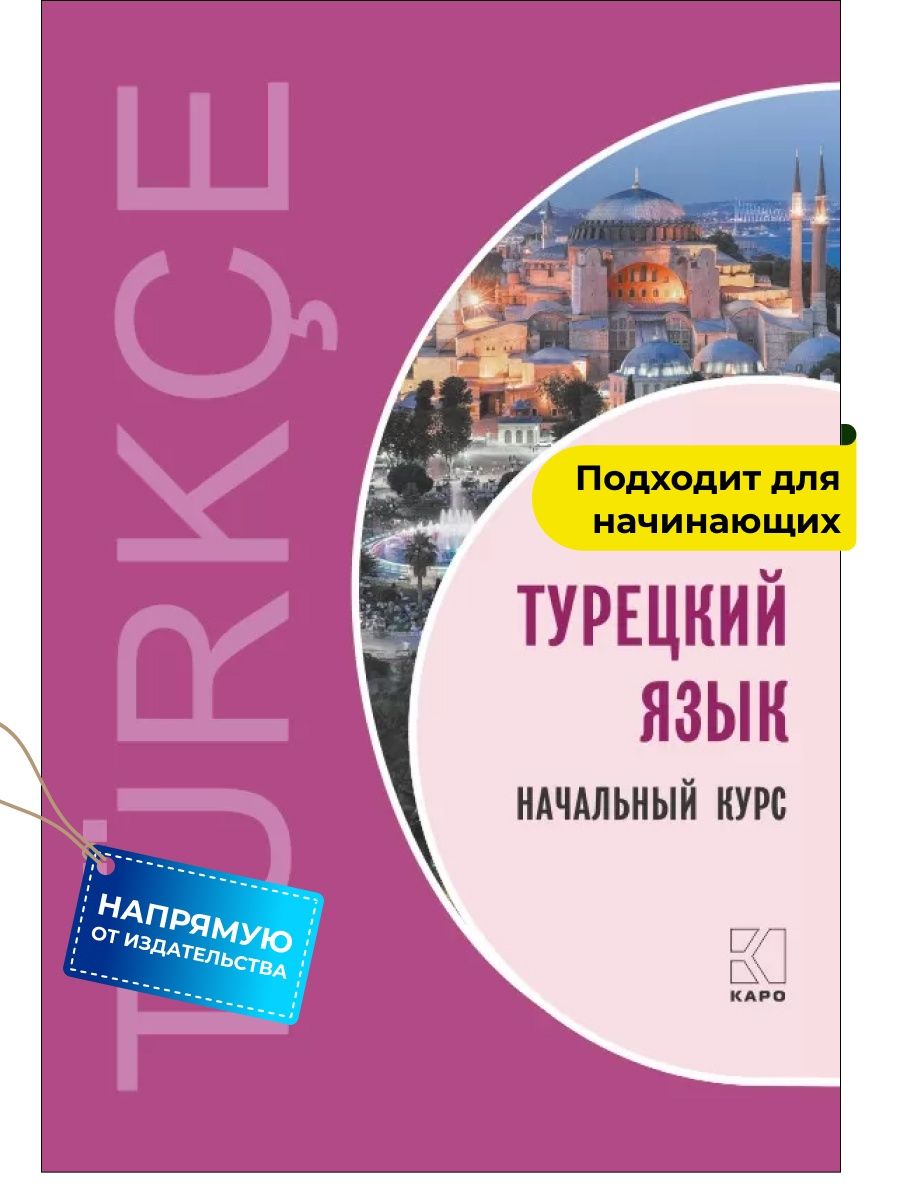 TÜRKÇE

Подходит для начинающих

ТУРЕЦКИЙ ЯЗЫК

НАЧАЛЬНЫЙ КУРС

НАПРЯМУЮ ОТ ИЗДАТЕЛЬСТВА

КАРО